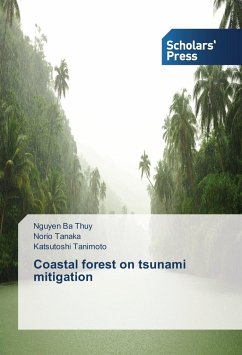 Scholars' Press

Nguyen Ba Thuy
Norio Tanaka
Katsutoshi Tanimoto

Coastal forest on tsunami mitigation